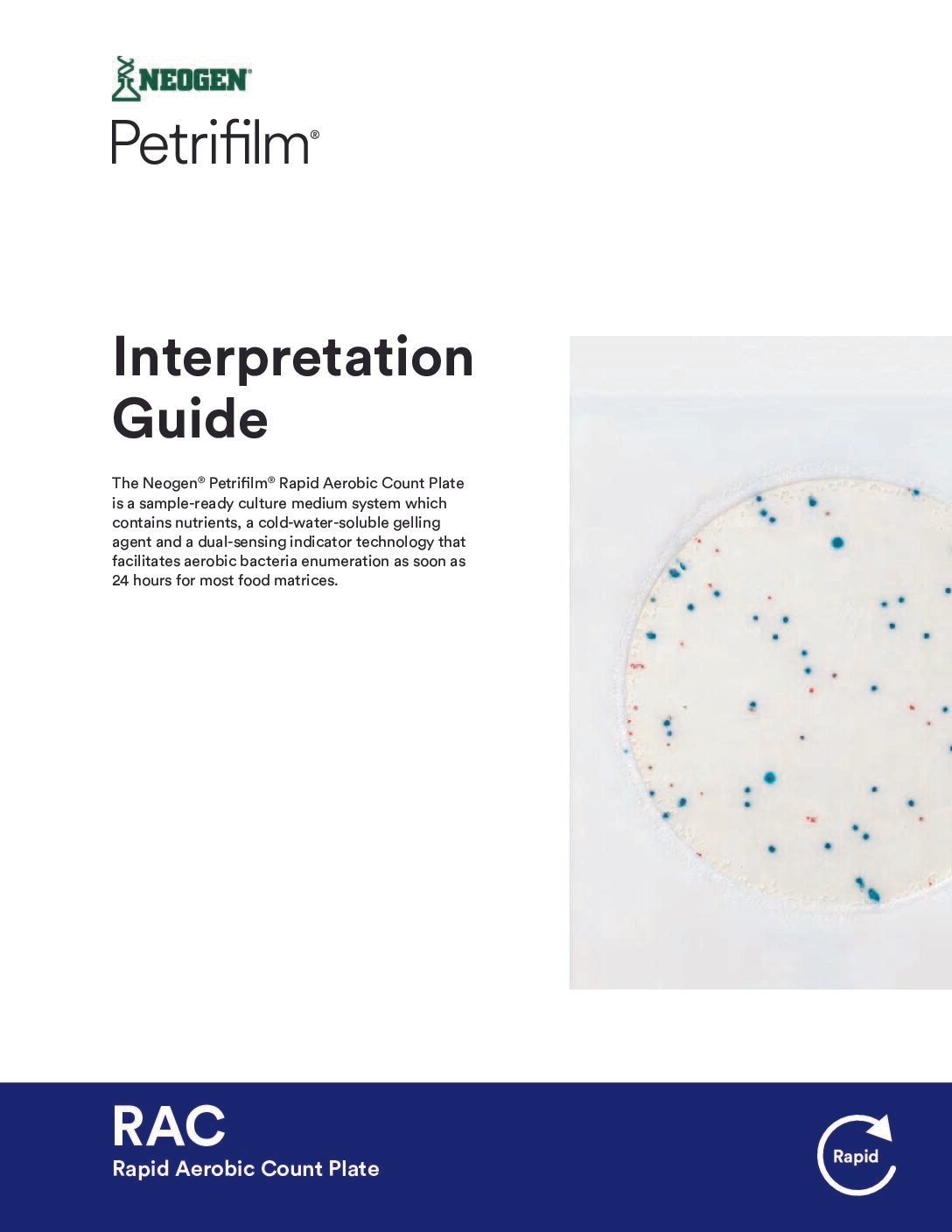 NEOGEN®
Petrifilm®

Interpretation Guide

The Neogen® Petrifilm® Rapid Aerobic Count Plate is a sample-ready culture medium system which contains nutrients, a cold-water-soluble gelling agent and a dual-sensing indicator technology that facilitates aerobic bacteria enumeration as soon as 24 hours for most food matrices.

RAC
Rapid Aerobic Count Plate

Rapid